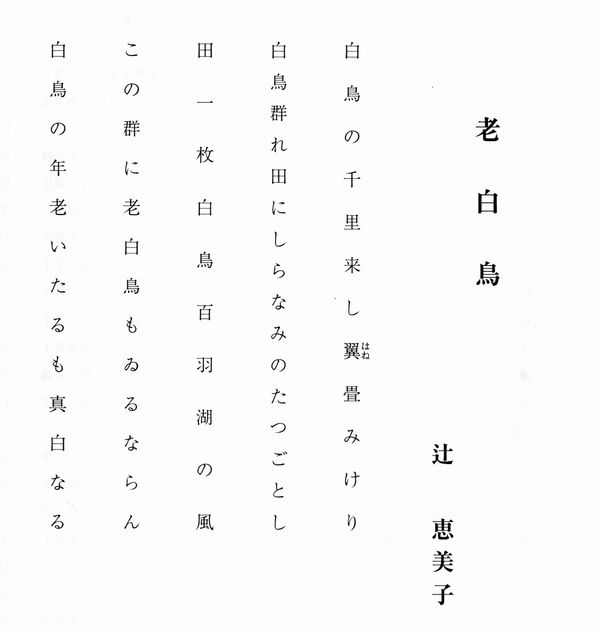 老白鳥

辻　恵美子

白鳥の千里来し翼（はね）畳みけり

白鳥群れ田にしらなみのたつごとし

田一枚白鳥百羽湖の風

この群に老白鳥もゐるならん

白鳥の年老いたるも真白なる